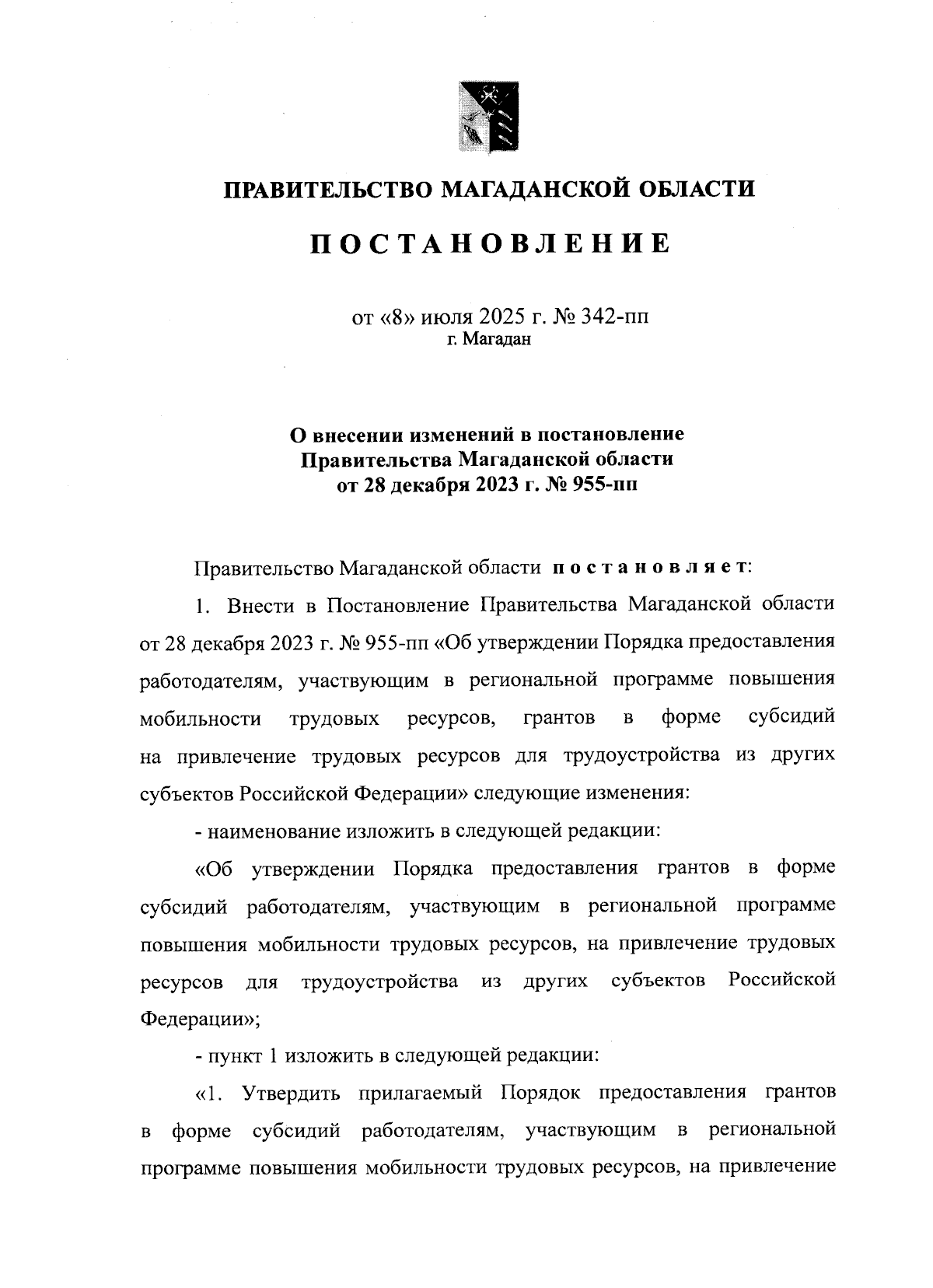 ПРАВИТЕЛЬСТВО МАГАДАНСКОЙ ОБЛАСТИ

ПОСТАНОВЛЕНИЕ

от «8» июля 2025 г. № 342-пп
г. Магадан

О внесении изменений в постановление Правительства Магаданской области от 28 декабря 2023 г. № 955-пп

Правительство Магаданской области постановляет:

1. Внести в Постановление Правительства Магаданской области от 28 декабря 2023 г. № 955-пп «Об утверждении Порядка предоставления работодателям, участвующим в региональной программе повышения мобильности трудовых ресурсов, грантов в форме субсидий на привлечение трудовых ресурсов для трудоустройства из других субъектов Российской Федерации» следующие изменения:

- наименование изложить в следующей редакции:

«Об утверждении Порядка предоставления грантов в форме субсидий работодателям, участвующим в региональной программе повышения мобильности трудовых ресурсов, на привлечение трудовых ресурсов для трудоустройства из других субъектов Российской Федерации»;

- пункт 1 изложить в следующей редакции:

«1. Утвердить прилагаемый Порядок предоставления грантов в форме субсидий работодателям, участвующим в региональной программе повышения мобильности трудовых ресурсов, на привлечение